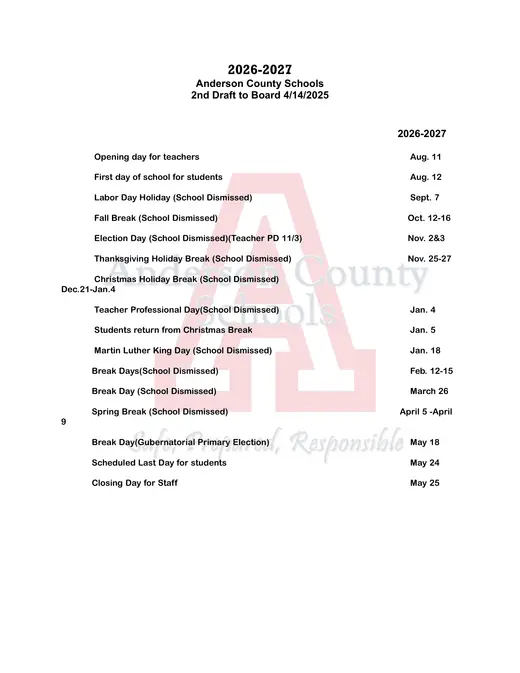 2026-2027
Anderson County Schools
2nd Draft to Board 4/14/2025

2026-2027

Opening day for teachers Aug. 11

First day of school for students Aug. 12

Labor Day Holiday (School Dismissed) Sept. 7

Fall Break (School Dismissed) Oct. 12-16

Election Day (School Dismissed)(Teacher PD 11/3) Nov. 2&3

Thanksgiving Holiday Break (School Dismissed) Nov. 25-27

Christmas Holiday Break (School Dismissed)
Dec.21-Jan.4

Teacher Professional Day(School Dismissed) Jan. 4

Students return from Christmas Break Jan. 5

Martin Luther King Day (School Dismissed) Jan. 18

Break Days(School Dismissed) Feb. 12-15

Break Day (School Dismissed) March 26

Spring Break (School Dismissed) April 5 -April
9

Break Day(Gubernatorial Primary Election) May 18

Scheduled Last Day for students May 24

Closing Day for Staff May 25

Anderson County Schools

Safe, Prepared, Responsible